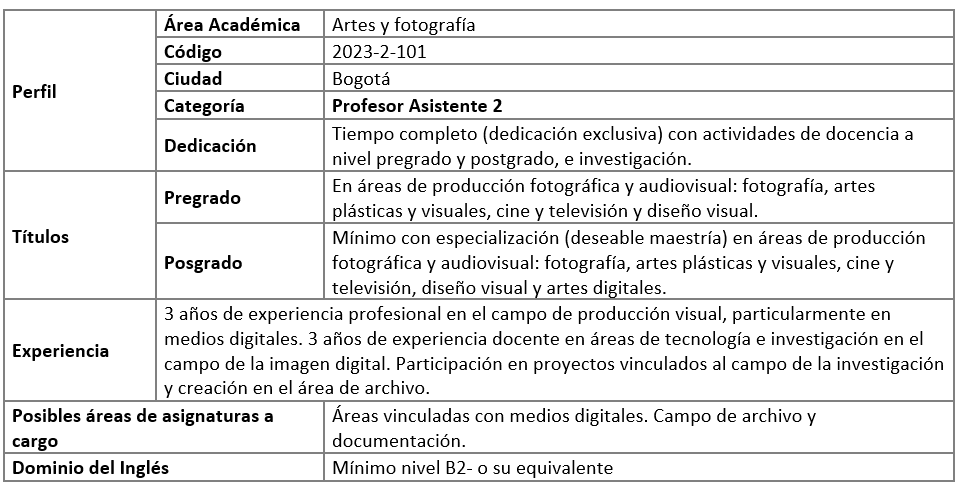 | | | |
|---|---|---|
| **Perfil** | **Área Académica** | Artes y fotografía |
| | **Código** | 2023-2-101 |
| | **Ciudad** | Bogotá |
| | **Categoría** | **Profesor Asistente 2** |
| | **Dedicación** | Tiempo completo (dedicación exclusiva) con actividades de docencia a nivel pregrado y postgrado, e investigación. |
| **Títulos** | **Pregrado** | En áreas de producción fotográfica y audiovisual: fotografía, artes plásticas y visuales, cine y televisión y diseño visual. |
| | **Posgrado** | Mínimo con especialización (deseable maestría) en áreas de producción fotográfica y audiovisual: fotografía, artes plásticas y visuales, cine y televisión, diseño visual y artes digitales. |
| **Experiencia** | 3 años de experiencia profesional en el campo de producción visual, particularmente en medios digitales. 3 años de experiencia docente en áreas de tecnología e investigación en el campo de la imagen digital. Participación en proyectos vinculados al campo de la investigación y creación en el área de archivo. | |
| **Posibles áreas de asignaturas a cargo** | | Áreas vinculadas con medios digitales. Campo de archivo y documentación. |
| **Dominio del Inglés** | | Mínimo nivel B2- o su equivalente |